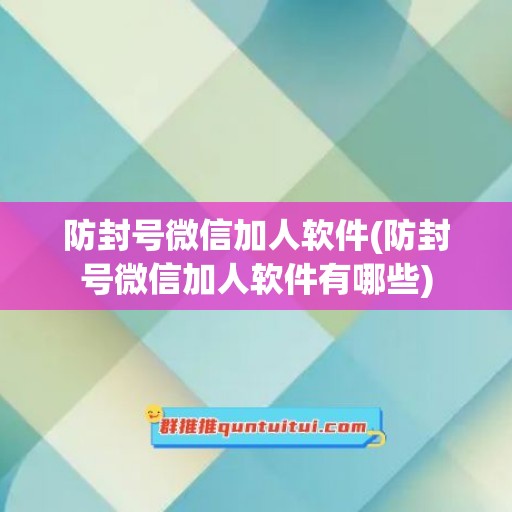 防封号微信加人软件(防封号微信加人软件有哪些)

群推推quntuitui.com